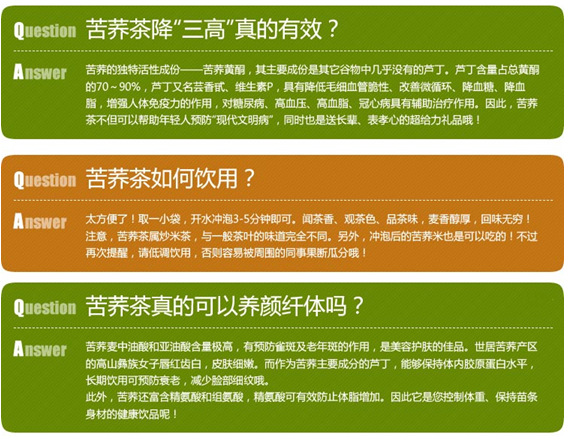 Question 苦荞茶降“三高”真的有效？

Answer 苦荞的独特活性成份——苦荞黄酮，其主要成份是其它谷物中几乎没有的芦丁。芦丁含量占总黄酮的70～90%，芦丁又名芸香甙、维生素P，具有降低毛细血管脆性、改善微循环、降血糖、降血脂，增强人体免疫力的作用，对糖尿病、高血压、高血脂、冠心病具有辅助治疗作用。因此，苦荞茶不但可以帮助年轻人预防“现代文明病”，同时也是送长辈、表孝心的超给力礼品哦！

Question 苦荞茶如何饮用？

Answer 太方便了！取一小袋，开水冲泡3-5分钟即可。闻茶香、观茶色、品茶味，麦香醇厚，回味无穷！注意，苦荞茶属炒米茶，与一般茶叶的味道完全不同。另外，冲泡后的苦荞米也是可以吃的！不过再次提醒，请低调饮用，否则容易被周围的同事果断瓜分哦！

Question 苦荞茶真的可以养颜纤体吗？

Answer 苦荞麦中油酸和亚油酸含量极高，有预防雀斑及老年斑的作用，是美容护肤的佳品。世居苦荞产区的高山彝族女子唇红齿白，皮肤细嫩。而作为苦荞主要成分的芦丁，能够保持体内胶原蛋白水平，长期饮用可预防衰老，减少脸部细纹哦。
此外，苦荞还富含精氨酸和组氨酸，精氨酸可有效防止体脂增加。因此它是您控制体重、保持苗条身材的健康饮品呢！